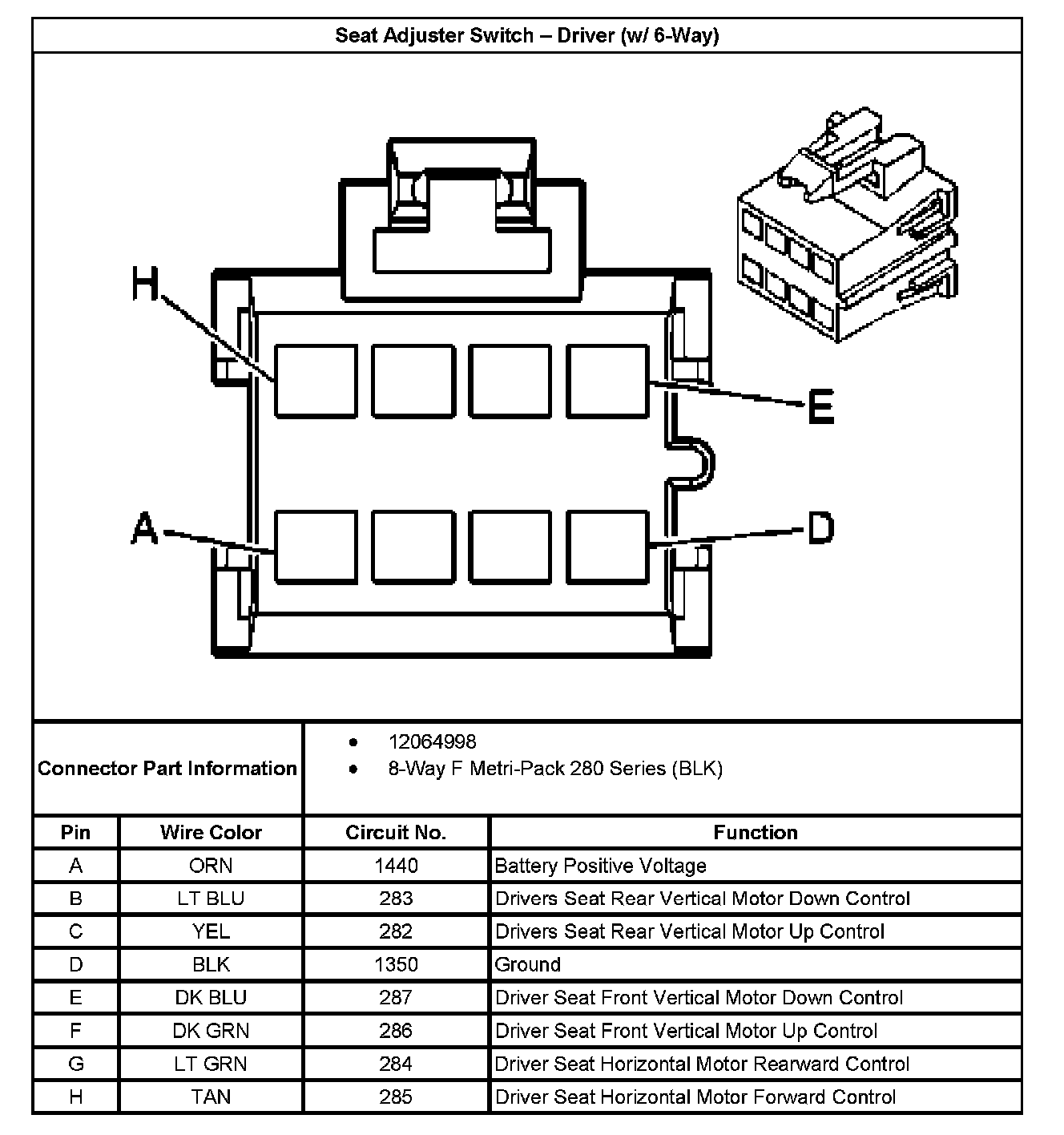 Seat Adjuster Switch – Driver (w/ 6-Way)

H
E
A
D

Connector Part Information

- 12064998
- 8-Way F Metri-Pack 280 Series (BLK)

| Pin | Wire Color | Circuit No. | Function |
|---|---|---|---|
| A | ORN | 1440 | Battery Positive Voltage |
| B | LT BLU | 283 | Drivers Seat Rear Vertical Motor Down Control |
| C | YEL | 282 | Drivers Seat Rear Vertical Motor Up Control |
| D | BLK | 1350 | Ground |
| E | DK BLU | 287 | Driver Seat Front Vertical Motor Down Control |
| F | DK GRN | 286 | Driver Seat Front Vertical Motor Up Control |
| G | LT GRN | 284 | Driver Seat Horizontal Motor Rearward Control |
| H | TAN | 285 | Driver Seat Horizontal Motor Forward Control |